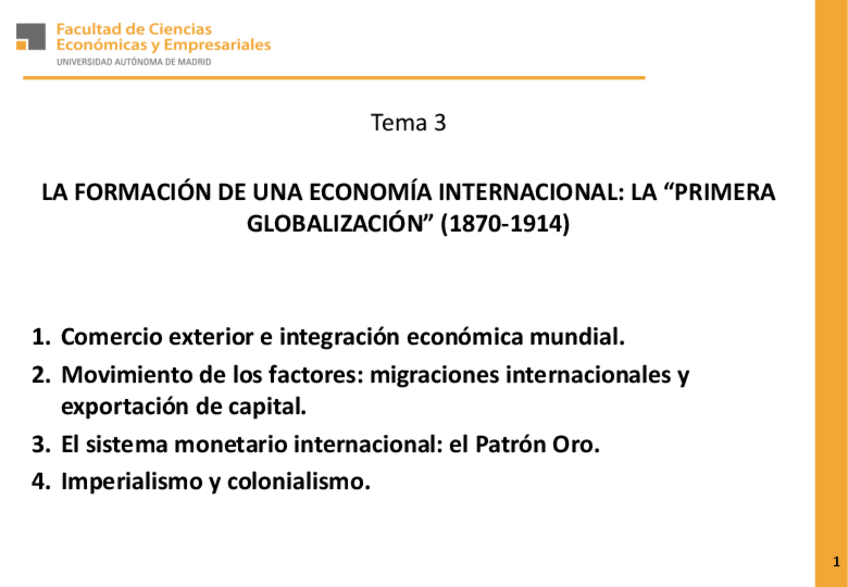 Facultad de Ciencias
Económicas y Empresariales
UNIVERSIDAD AUTÓNOMA DE MADRID

Tema 3

LA FORMACIÓN DE UNA ECONOMÍA INTERNACIONAL: LA “PRIMERA GLOBALIZACIÓN” (1870-1914)

1. Comercio exterior e integración económica mundial.
2. Movimiento de los factores: migraciones internacionales y exportación de capital.
3. El sistema monetario internacional: el Patrón Oro.
4. Imperialismo y colonialismo.

1